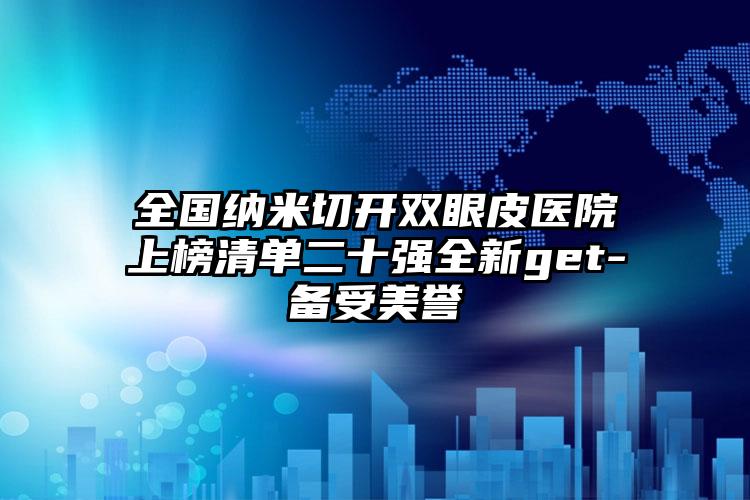 全国纳米切开双眼皮医院上榜清单二十强全新get-备受美誉